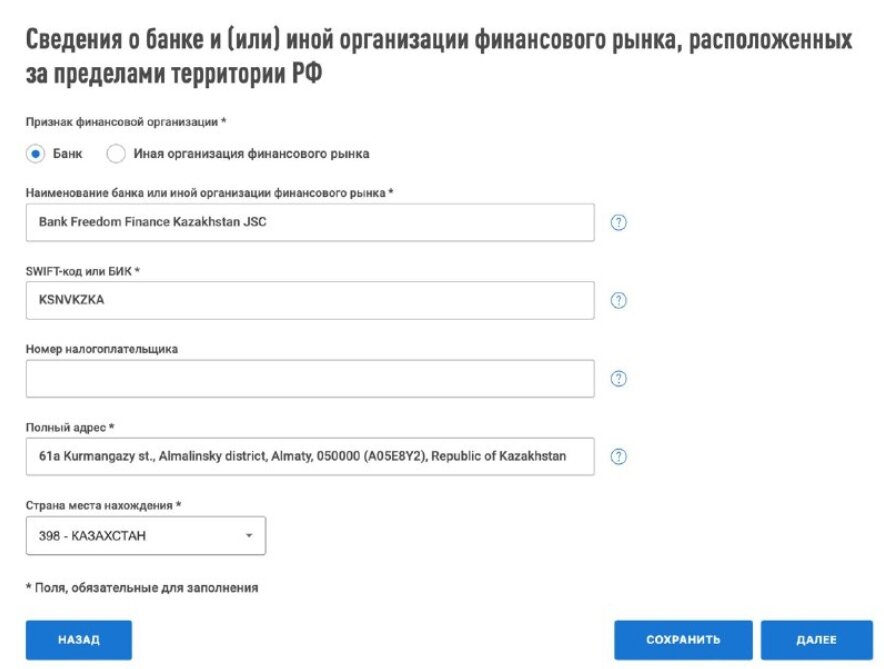 Сведения о банке и (или) иной организации финансового рынка, расположенных за пределами территории РФ

Признак финансовой организации *

Банк

Иная организация финансового рынка

Наименование банка или иной организации финансового рынка *

Bank Freedom Finance Kazakhstan JSC

?

SWIFT-код или БИК *

KSNVKZKA

?

Номер налогоплательщика

?

Полный адрес *

61a Kurmangazy st., Almalinsky district, Almaty, 050000 (A05E8Y2), Republic of Kazakhstan

?

Страна места нахождения *

398 - КАЗАХСТАН

* Поля, обязательные для заполнения

НАЗАД

СОХРАНИТЬ

ДАЛЕЕ